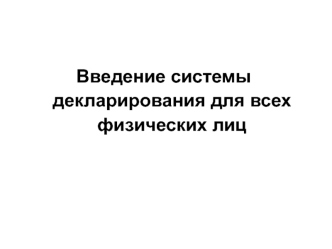 Введение системы декларирования для всех физических лиц